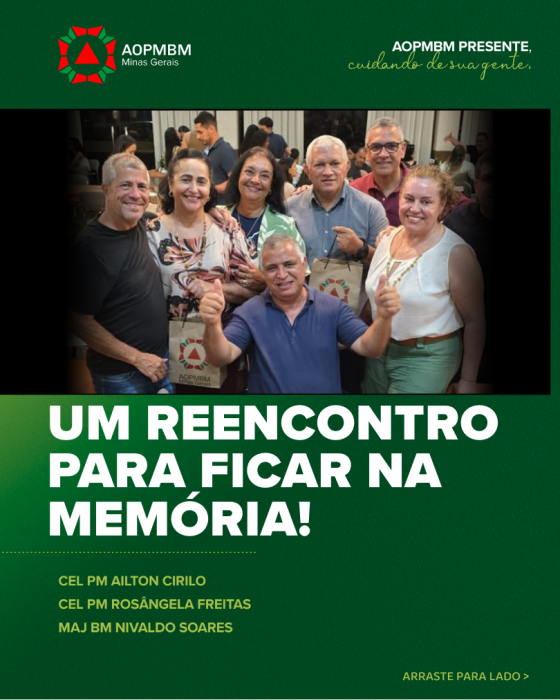 AOPMBM
Minas Gerais

AOPMBM PRESENTE,
cuidando de sua gente,

UM REENCONTRO PARA FICAR NA MEMÓRIA!

CEL PM AILTON CIRILO
CEL PM ROSÂNGELA FREITAS
MAJ BM NIVALDO SOARES

ARRASTE PARA LADO >